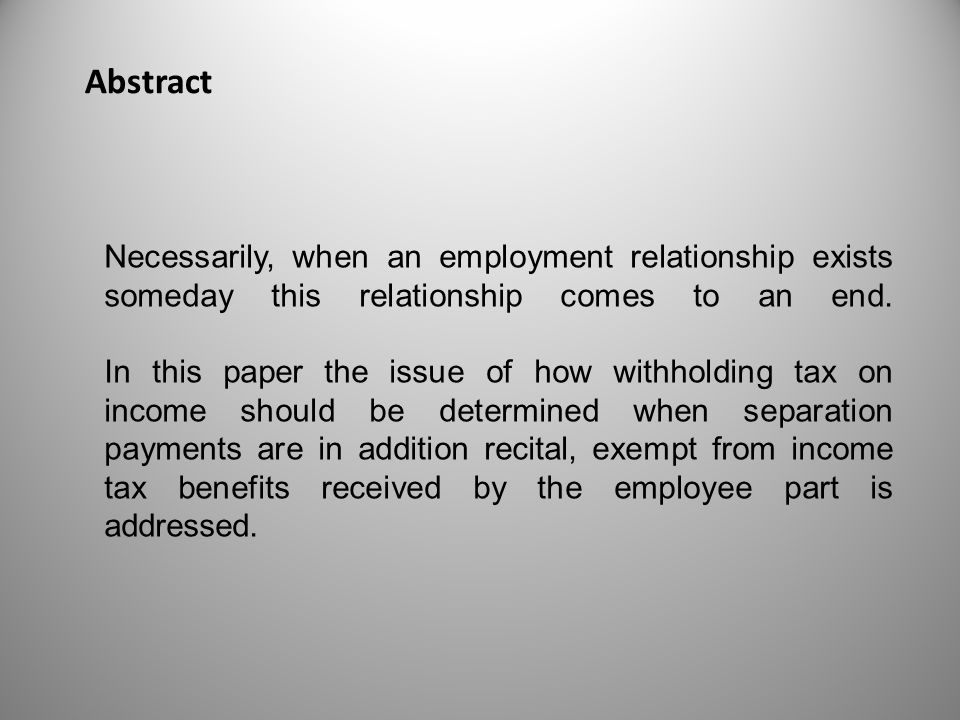 Abstract

Necessarily, when an employment relationship exists someday this relationship comes to an end.

In this paper the issue of how withholding tax on income should be determined when separation payments are in addition recital, exempt from income tax benefits received by the employee part is addressed.